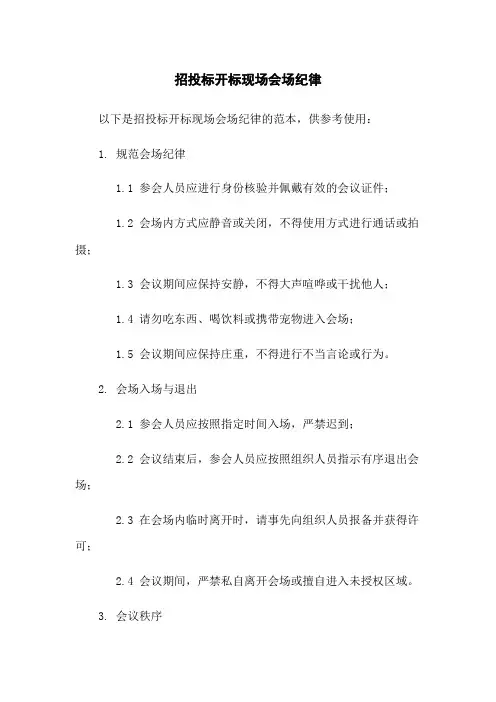 招投标开标现场会场纪律

以下是招投标开标现场会场纪律的范本，供参考使用：

1. 规范会场纪律

1.1 参会人员应进行身份核验并佩戴有效的会议证件；

1.2 会场内方式应静音或关闭，不得使用方式进行通话或拍摄；

1.3 会议期间应保持安静，不得大声喧哗或干扰他人；

1.4 请勿吃东西、喝饮料或携带宠物进入会场；

1.5 会议期间应保持庄重，不得进行不当言论或行为。

2. 会场入场与退出

2.1 参会人员应按照指定时间入场，严禁迟到；

2.2 会议结束后，参会人员应按照组织人员指示有序退出会场；

2.3 在会场内临时离开时，请事先向组织人员报备并获得许可；

2.4 会议期间，严禁私自离开会场或擅自进入未授权区域。

3. 会议秩序